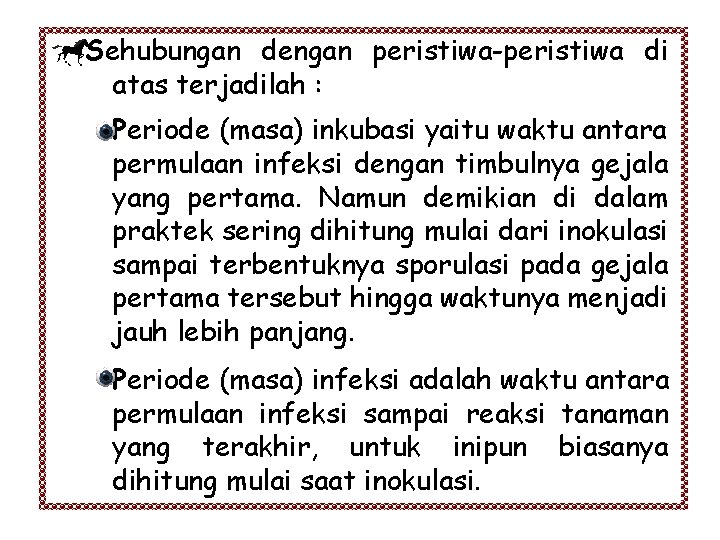 Sehubungan dengan peristiwa-peristiwa di atas terjadilah :

Periode (masa) inkubasi yaitu waktu antara permulaan infeksi dengan timbulnya gejala yang pertama. Namun demikian di dalam praktek sering dihitung mulai dari inokulasi sampai terbentuknya sporulasi pada gejala pertama tersebut hingga waktunya menjadi jauh lebih panjang.

Periode (masa) infeksi adalah waktu antara permulaan infeksi sampai reaksi tanaman yang terakhir, untuk inipun biasanya dihitung mulai saat inokulasi.